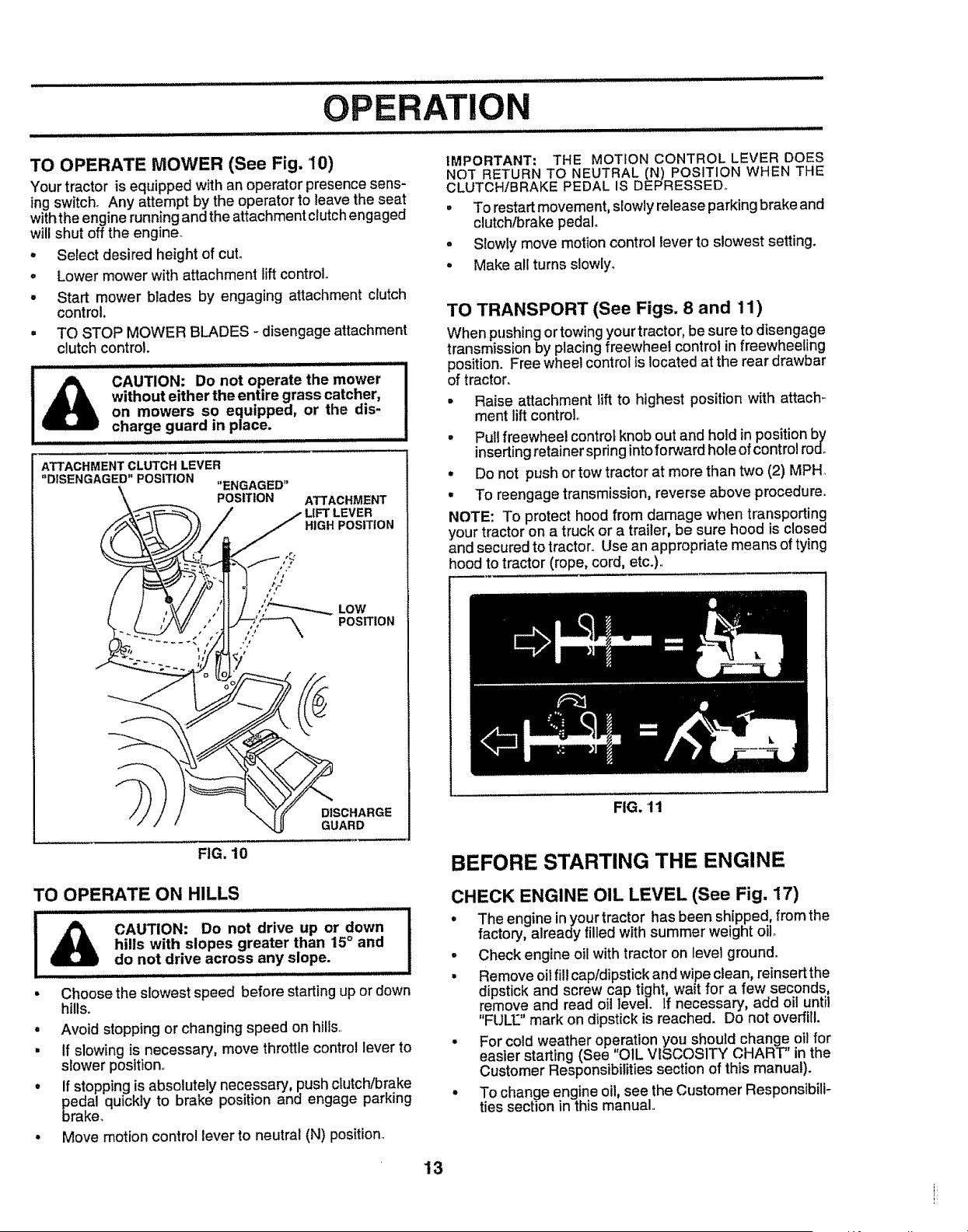 OPERATION

TO OPERATE MOWER (See Fig. 10)

Your tractor is equipped with an operator presence sensing switch. Any attempt by the operator to leave the seat with the engine running and the attachment clutch engaged will shut off the engine.

• Select desired height of cut.

• Lower mower with attachment lift control.

• Start mower blades by engaging attachment clutch control.

• TO STOP MOWER BLADES - disengage attachment clutch control.

CAUTION: Do not operate the mower without either the entire grass catcher, on mowers so equipped, or the discharge guard in place.

ATTACHMENT CLUTCH LEVER
"DISENGAGED" POSITION
"ENGAGED" POSITION
ATTACHMENT LIFT LEVER
HIGH POSITION
LOW POSITION
DISCHARGE GUARD

FIG. 10

TO OPERATE ON HILLS

CAUTION: Do not drive up or down hills with slopes greater than 15° and do not drive across any slope.

• Choose the slowest speed before starting up or down hills.

• Avoid stopping or changing speed on hills.

• If slowing is necessary, move throttle control lever to slower position.

• If stopping is absolutely necessary, push clutch/brake pedal quickly to brake position and engage parking brake.

• Move motion control lever to neutral (N) position.

IMPORTANT: THE MOTION CONTROL LEVER DOES NOT RETURN TO NEUTRAL (N) POSITION WHEN THE CLUTCH/BRAKE PEDAL IS DEPRESSED.

• To restart movement, slowly release parking brake and clutch/brake pedal.

• Slowly move motion control lever to slowest setting.

• Make all turns slowly.

TO TRANSPORT (See Figs. 8 and 11)

When pushing or towing your tractor, be sure to disengage transmission by placing freewheel control in freewheeling position. Free wheel control is located at the rear drawbar of tractor.

• Raise attachment lift to highest position with attachment lift control.

• Pull freewheel control knob out and hold in position by inserting retainer spring into forward hole of control rod.

• Do not push or tow tractor at more than two (2) MPH.

• To reengage transmission, reverse above procedure.

NOTE: To protect hood from damage when transporting your tractor on a truck or a trailer, be sure hood is closed and secured to tractor. Use an appropriate means of tying hood to tractor (rope, cord, etc.).

FIG. 11

BEFORE STARTING THE ENGINE

CHECK ENGINE OIL LEVEL (See Fig. 17)

• The engine in your tractor has been shipped, from the factory, already filled with summer weight oil.

• Check engine oil with tractor on level ground.

• Remove oil fill cap/dipstick and wipe clean, reinsert the dipstick and screw cap tight, wait for a few seconds, remove and read oil level. If necessary, add oil until "FULL" mark on dipstick is reached. Do not overfill.

• For cold weather operation you should change oil for easier starting (See "OIL VISCOSITY CHART" in the Customer Responsibilities section of this manual).

• To change engine oil, see the Customer Responsibilities section in this manual.

13